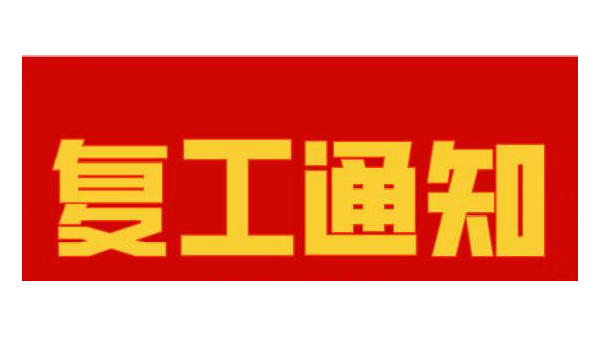 复工通知